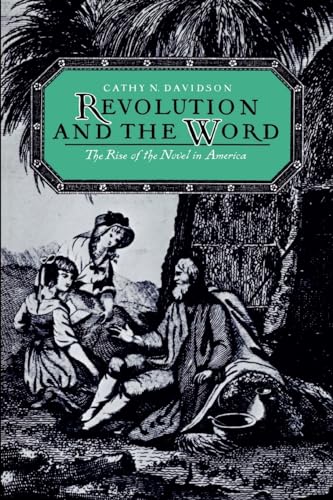 CATHY N. DAVIDSON

REVOLUTION AND THE WORD

The Rise of the Novel in America